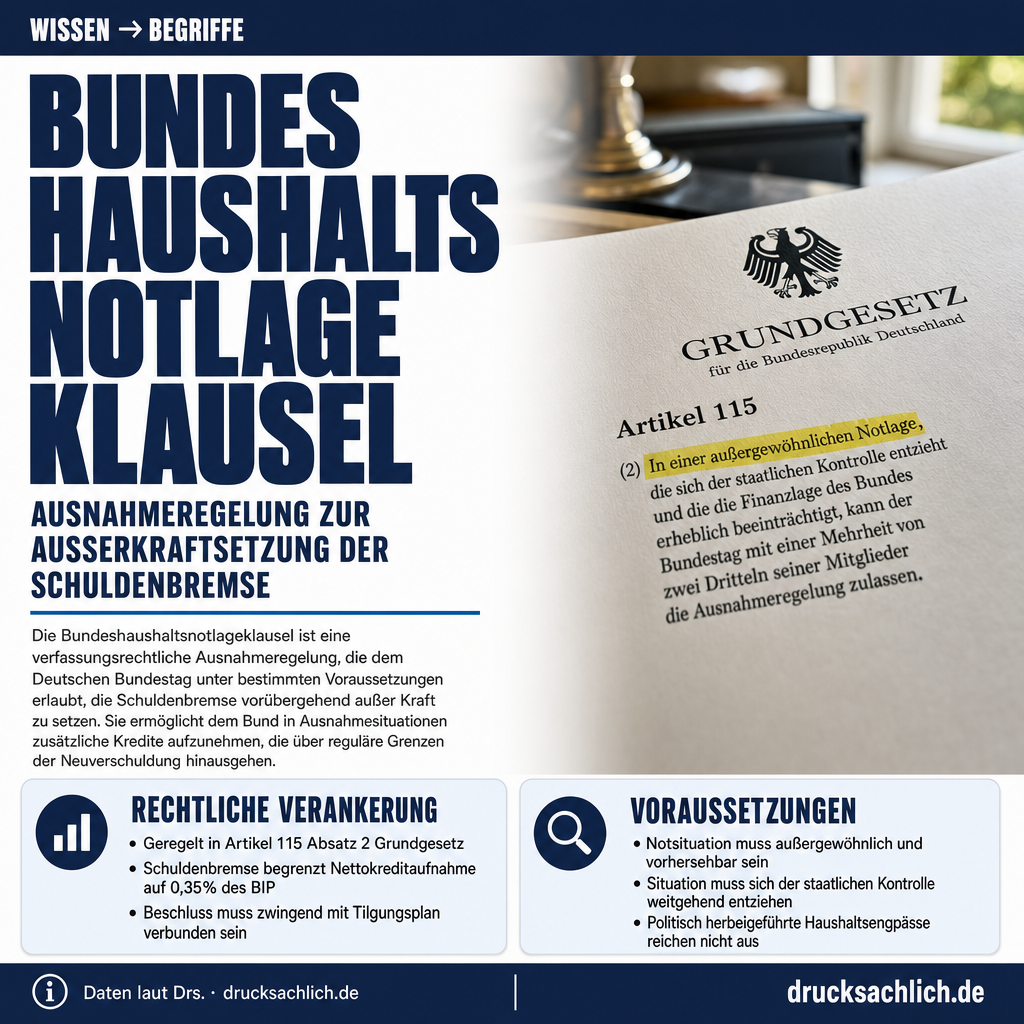 WISSEN → BEGRIFFE

BUNDES HAUSHALTS NOTLAGE KLAUSEL

AUSNAHMEREGELUNG ZUR AUSSERKRAFTSETZUNG DER SCHULDENBREMSE

Die Bundeshaushaltsnotlageklausel ist eine verfassungsrechtliche Ausnahmeregelung, die dem Deutschen Bundestag unter bestimmten Voraussetzungen erlaubt, die Schuldenbremse vorübergehend außer Kraft zu setzen. Sie ermöglicht dem Bund in Ausnahmesituationen zusätzliche Kredite aufzunehmen, die über reguläre Grenzen der Neuverschuldung hinausgehen.

GRUNDGESETZ
für die Bundesrepublik Deutschland

Artikel 115

(2) In einer außergewöhnlichen Notlage, die sich der staatlichen Kontrolle entzieht und die die Finanzlage des Bundes erheblich beeinträchtigt, kann der Bundestag mit einer Mehrheit von zwei Dritteln seiner Mitglieder die Ausnahmeregelung zulassen.

RECHTLICHE VERANKERUNG
• Geregelt in Artikel 115 Absatz 2 Grundgesetz
• Schuldenbremse begrenzt Nettokreditaufnahme auf 0,35% des BIP
• Beschluss muss zwingend mit Tilgungsplan verbunden sein

VORAUSSETZUNGEN
• Notsituation muss außergewöhnlich und vorhersehbar sein
• Situation muss sich der staatlichen Kontrolle weitgehend entziehen
• Politisch herbeigeführte Haushaltsengpässe reichen nicht aus

Daten laut Drs. · drucksachlich.de

drucksachlich.de